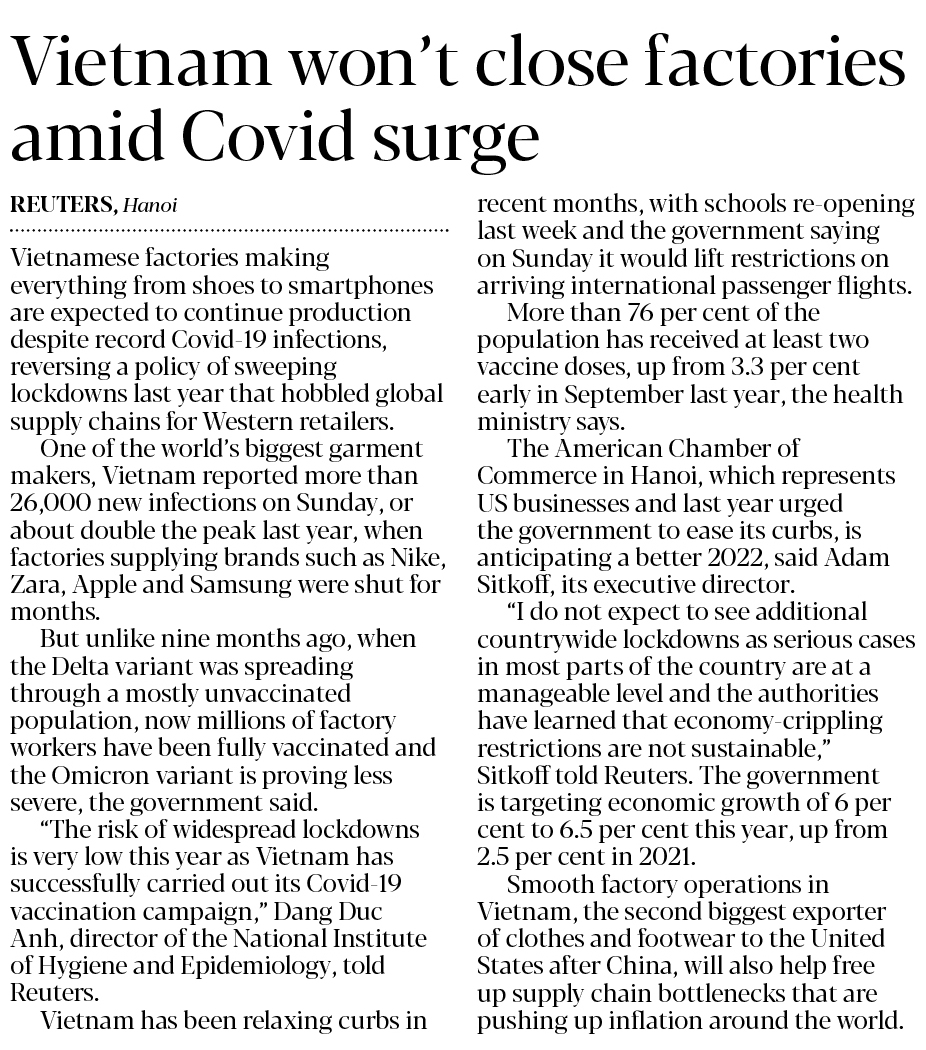 Vietnam won't close factories amid Covid surge

REUTERS, Hanoi

Vietnamese factories making everything from shoes to smartphones are expected to continue production despite record Covid-19 infections, reversing a policy of sweeping lockdowns last year that hobbled global supply chains for Western retailers.

One of the world's biggest garment makers, Vietnam reported more than 26,000 new infections on Sunday, or about double the peak last year, when factories supplying brands such as Nike, Zara, Apple and Samsung were shut for months.

But unlike nine months ago, when the Delta variant was spreading through a mostly unvaccinated population, now millions of factory workers have been fully vaccinated and the Omicron variant is proving less severe, the government said.

"The risk of widespread lockdowns is very low this year as Vietnam has successfully carried out its Covid-19 vaccination campaign," Dang Duc Anh, director of the National Institute of Hygiene and Epidemiology, told Reuters.

Vietnam has been relaxing curbs in recent months, with schools re-opening last week and the government saying on Sunday it would lift restrictions on arriving international passenger flights.

More than 76 per cent of the population has received at least two vaccine doses, up from 3.3 per cent early in September last year, the health ministry says.

The American Chamber of Commerce in Hanoi, which represents US businesses and last year urged the government to ease its curbs, is anticipating a better 2022, said Adam Sitkoff, its executive director.

"I do not expect to see additional countrywide lockdowns as serious cases in most parts of the country are at a manageable level and the authorities have learned that economy-crippling restrictions are not sustainable," Sitkoff told Reuters. The government is targeting economic growth of 6 per cent to 6.5 per cent this year, up from 2.5 per cent in 2021.

Smooth factory operations in Vietnam, the second biggest exporter of clothes and footwear to the United States after China, will also help free up supply chain bottlenecks that are pushing up inflation around the world.